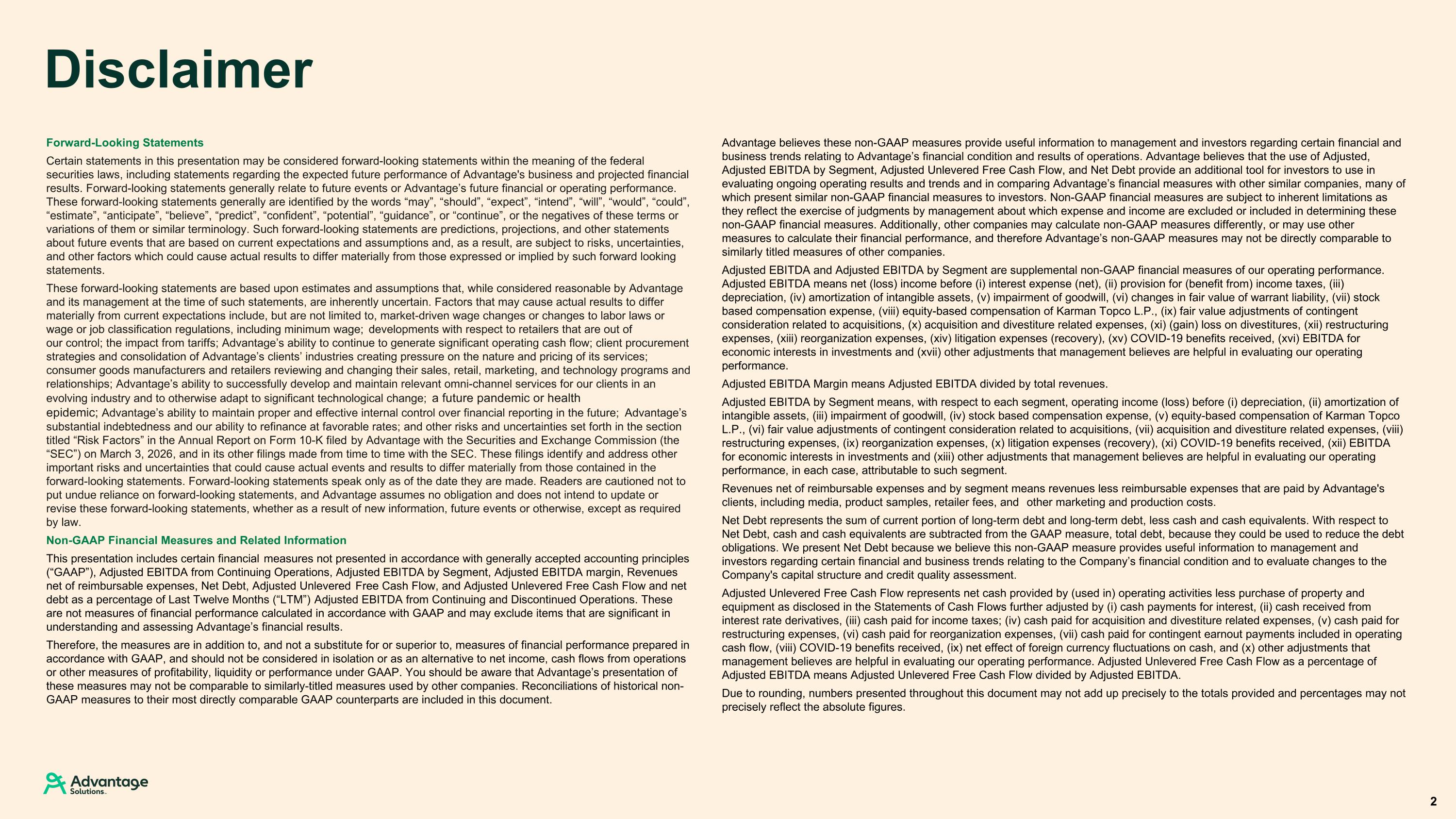 Disclaimer

Forward-Looking Statements

Certain statements in this presentation may be considered forward-looking statements within the meaning of the federal securities laws, including statements regarding the expected future performance of Advantage's business and projected financial results. Forward-looking statements generally relate to future events or Advantage's future financial or operating performance. These forward-looking statements generally are identified by the words "may", "should", "expect", "intend", "will", "would", "could", "estimate", "anticipate", "believe", "predict", "confident", "potential", "guidance", or "continue", or the negatives of these terms or variations of them or similar terminology. Such forward-looking statements are predictions, projections, and other statements about future events that are based on current expectations and assumptions and, as a result, are subject to risks, uncertainties, and other factors which could cause actual results to differ materially from those expressed or implied by such forward looking statements.

These forward-looking statements are based upon estimates and assumptions that, while considered reasonable by Advantage and its management at the time of such statements, are inherently uncertain. Factors that may cause actual results to differ materially from current expectations include, but are not limited to, market-driven wage changes or changes to labor laws or wage or job classification regulations, including minimum wage; developments with respect to retailers that are out of our control; the impact from tariffs; Advantage's ability to continue to generate significant operating cash flow; client procurement strategies and consolidation of Advantage's clients' industries creating pressure on the nature and pricing of its services; consumer goods manufacturers and retailers reviewing and changing their sales, retail, marketing, and technology programs and relationships; Advantage's ability to successfully develop and maintain relevant omni-channel services for our clients in an evolving industry and to otherwise adapt to significant technological change; a future pandemic or health epidemic; Advantage's ability to maintain proper and effective internal control over financial reporting in the future; Advantage's substantial indebtedness and our ability to refinance at favorable rates; and other risks and uncertainties set forth in the section titled "Risk Factors" in the Annual Report on Form 10-K filed by Advantage with the Securities and Exchange Commission (the "SEC") on March 3, 2026, and in its other filings made from time to time with the SEC. These filings identify and address other important risks and uncertainties that could cause actual events and results to differ materially from those contained in the forward-looking statements. Forward-looking statements speak only as of the date they are made. Readers are cautioned not to put undue reliance on forward-looking statements, and Advantage assumes no obligation and does not intend to update or revise these forward-looking statements, whether as a result of new information, future events or otherwise, except as required by law.

Non-GAAP Financial Measures and Related Information

This presentation includes certain financial measures not presented in accordance with generally accepted accounting principles ("GAAP"), Adjusted EBITDA from Continuing Operations, Adjusted EBITDA by Segment, Adjusted EBITDA margin, Revenues net of reimbursable expenses, Net Debt, Adjusted Unlevered Free Cash Flow, and Adjusted Unlevered Free Cash Flow and net debt as a percentage of Last Twelve Months ("LTM") Adjusted EBITDA from Continuing and Discontinued Operations. These are not measures of financial performance calculated in accordance with GAAP and may exclude items that are significant in understanding and assessing Advantage's financial results.

Therefore, the measures are in addition to, and not a substitute for or superior to, measures of financial performance prepared in accordance with GAAP, and should not be considered in isolation or as an alternative to net income, cash flows from operations or other measures of profitability, liquidity or performance under GAAP. You should be aware that Advantage's presentation of these measures may not be comparable to similarly-titled measures used by other companies. Reconciliations of historical non-GAAP measures to their most directly comparable GAAP counterparts are included in this document.

Advantage believes these non-GAAP measures provide useful information to management and investors regarding certain financial and business trends relating to Advantage's financial condition and results of operations. Advantage believes that the use of Adjusted, Adjusted EBITDA by Segment, Adjusted Unlevered Free Cash Flow, and Net Debt provide an additional tool for investors to use in evaluating ongoing operating results and trends and in comparing Advantage's financial measures with other similar companies, many of which present similar non-GAAP financial measures to investors. Non-GAAP financial measures are subject to inherent limitations as they reflect the exercise of judgments by management about which expense and income are excluded or included in determining these non-GAAP financial measures. Additionally, other companies may calculate non-GAAP measures differently, or may use other measures to calculate their financial performance, and therefore Advantage's non-GAAP measures may not be directly comparable to similarly titled measures of other companies.

Adjusted EBITDA and Adjusted EBITDA by Segment are supplemental non-GAAP financial measures of our operating performance. Adjusted EBITDA means net (loss) income before (i) interest expense (net), (ii) provision for (benefit from) income taxes, (iii) depreciation, (iv) amortization of intangible assets, (v) impairment of goodwill, (vi) changes in fair value of warrant liability, (vii) stock based compensation expense, (viii) equity-based compensation of Karman Topco L.P., (ix) fair value adjustments of contingent consideration related to acquisitions, (x) acquisition and divestiture related expenses, (xi) (gain) loss on divestitures, (xii) restructuring expenses, (xiii) reorganization expenses, (xiv) litigation expenses (recovery), (xv) COVID-19 benefits received, (xvi) EBITDA for economic interests in investments and (xvii) other adjustments that management believes are helpful in evaluating our operating performance.

Adjusted EBITDA Margin means Adjusted EBITDA divided by total revenues.

Adjusted EBITDA by Segment means, with respect to each segment, operating income (loss) before (i) depreciation, (ii) amortization of intangible assets, (iii) impairment of goodwill, (iv) stock based compensation expense, (v) equity-based compensation of Karman Topco L.P., (vi) fair value adjustments of contingent consideration related to acquisitions, (vii) acquisition and divestiture related expenses, (viii) restructuring expenses, (ix) reorganization expenses, (x) litigation expenses (recovery), (xi) COVID-19 benefits received, (xii) EBITDA for economic interests in investments and (xiii) other adjustments that management believes are helpful in evaluating our operating performance, in each case, attributable to such segment.

Revenues net of reimbursable expenses and by segment means revenues less reimbursable expenses that are paid by Advantage's clients, including media, product samples, retailer fees, and other marketing and production costs.

Net Debt represents the sum of current portion of long-term debt and long-term debt, less cash and cash equivalents. With respect to Net Debt, cash and cash equivalents are subtracted from the GAAP measure, total debt, because they could be used to reduce the debt obligations. We present Net Debt because we believe this non-GAAP measure provides useful information to management and investors regarding certain financial and business trends relating to the Company's financial condition and to evaluate changes to the Company's capital structure and credit quality assessment.

Adjusted Unlevered Free Cash Flow represents net cash provided by (used in) operating activities less purchase of property and equipment as disclosed in the Statements of Cash Flows further adjusted by (i) cash payments for interest, (ii) cash received from interest rate derivatives, (iii) cash paid for income taxes; (iv) cash paid for acquisition and divestiture related expenses, (v) cash paid for restructuring expenses, (vi) cash paid for reorganization expenses, (vii) cash paid for contingent earnout payments included in operating cash flow, (viii) COVID-19 benefits received, (ix) net effect of foreign currency fluctuations on cash, and (x) other adjustments that management believes are helpful in evaluating our operating performance. Adjusted Unlevered Free Cash Flow as a percentage of Adjusted EBITDA means Adjusted Unlevered Free Cash Flow divided by Adjusted EBITDA.

Due to rounding, numbers presented throughout this document may not add up precisely to the totals provided and percentages may not precisely reflect the absolute figures.

Advantage
Solutions

2